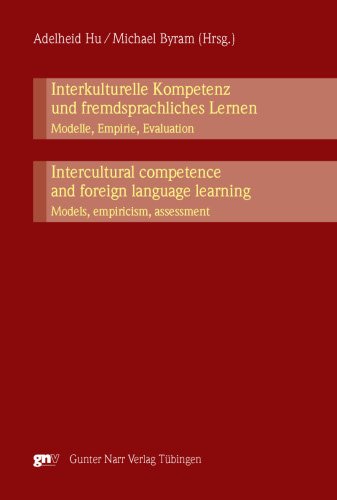 Adelheid Hu / Michael Byram (Hrsg.)

Interkulturelle Kompetenz und fremdsprachliches Lernen
Modelle, Empirie, Evaluation

Intercultural competence and foreign language learning
Models, empiricism, assessment

gnv Gunter Narr Verlag Tübingen